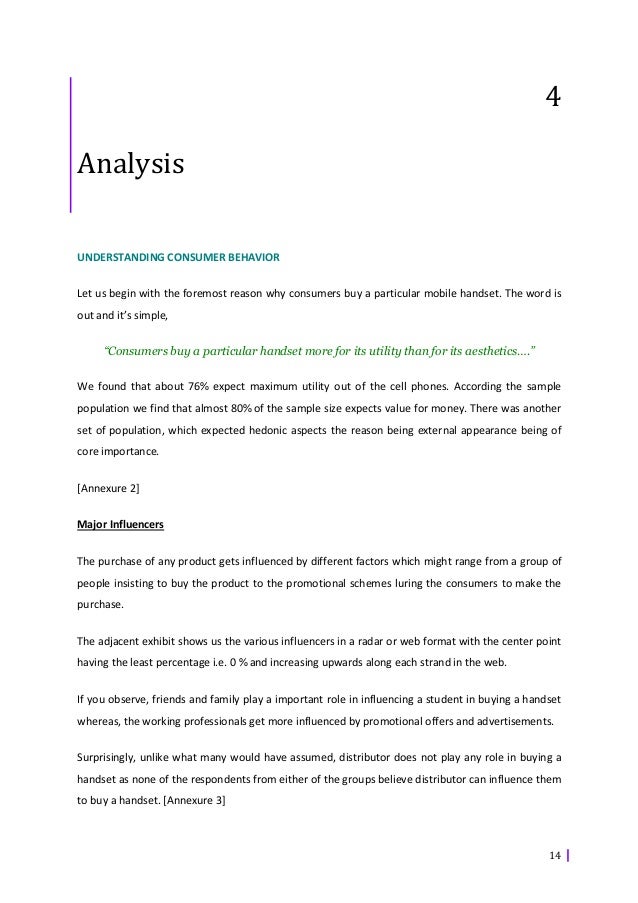 4

Analysis

UNDERSTANDING CONSUMER BEHAVIOR

Let us begin with the foremost reason why consumers buy a particular mobile handset. The word is out and it's simple,

"Consumers buy a particular handset more for its utility than for its aesthetics...."

We found that about 76% expect maximum utility out of the cell phones. According the sample population we find that almost 80% of the sample size expects value for money. There was another set of population, which expected hedonic aspects the reason being external appearance being of core importance.

[Annexure 2]

Major Influencers

The purchase of any product gets influenced by different factors which might range from a group of people insisting to buy the product to the promotional schemes luring the consumers to make the purchase.

The adjacent exhibit shows us the various influencers in a radar or web format with the center point having the least percentage i.e. 0 % and increasing upwards along each strand in the web.

If you observe, friends and family play a important role in influencing a student in buying a handset whereas, the working professionals get more influenced by promotional offers and advertisements.

Surprisingly, unlike what many would have assumed, distributor does not play any role in buying a handset as none of the respondents from either of the groups believe distributor can influence them to buy a handset. [Annexure 3]

14